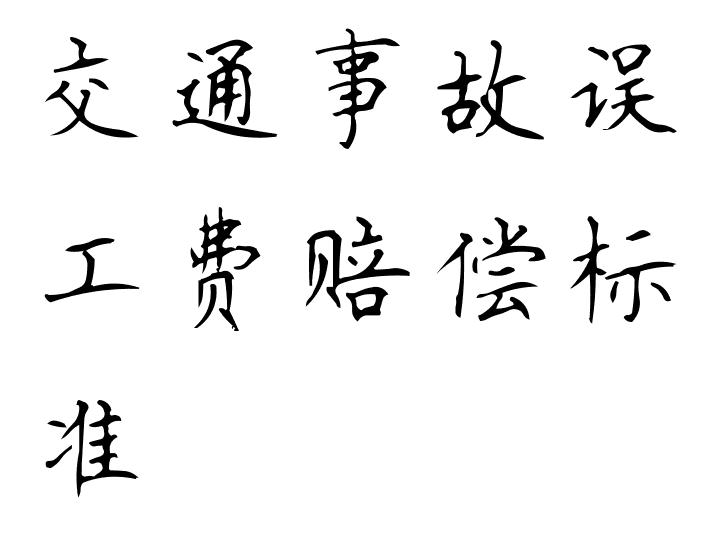 交通事故误工费赔偿标准